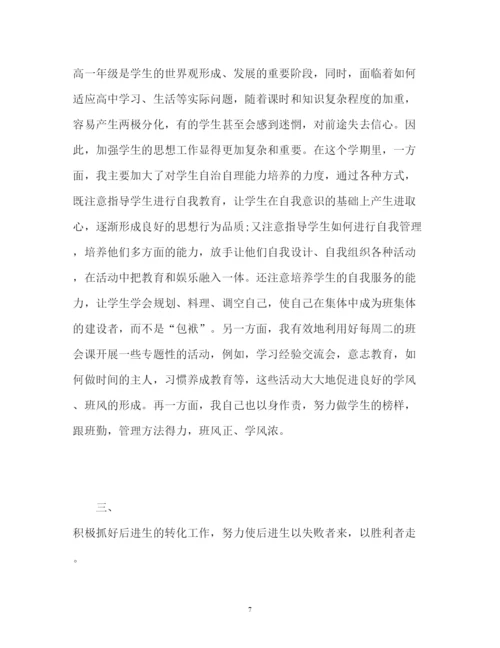 高一年级是学生的世界观形成、发展的重要阶段，同时，面临着如何适应高中学习、生活等实际问题，随着课时和知识复杂程度的加重，容易产生两极分化，有的学生甚至会感到迷惘，对前途失去信心。因此，加强学生的思想工作显得更加复杂和重要。在这个学期里，一方面，我主要加大了对学生自治自理能力培养的力度，通过各种方式，既注意指导学生进行自我教育，让学生在自我意识的基础上产生进取心，逐渐形成良好的思想行为品质；又注意指导学生如何进行自我管理，培养他们多方面的能力，放手让他们自我设计、自我组织各种活动，在活动中把教育和娱乐融入一体。还注意培养学生的自我服务的能力，让学生学会规划、料理、调空自己，使自己在集体中成为班集体的建设者，而不是“包袱”。另一方面，我有效地利用好每周二的班会课开展一些专题性的活动，例如，学习经验交流会，意志教育，如何做时间的主人，习惯养成教育等，这些活动大大地促进良好的学风、班风的形成。再一方面，我自己也以身作责，努力做学生的榜样，跟班勤，管理方法得力，班风正、学风浓。

三、

积极抓好后进生的转化工作，努力使后进生以失败者来，以胜利者走。

7